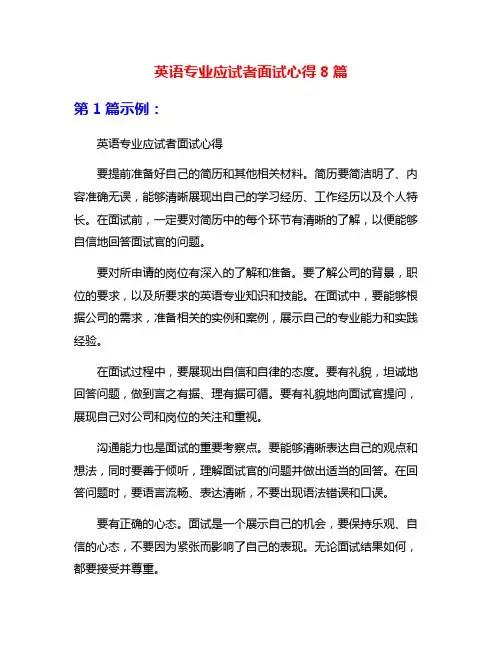 英语专业应试者面试心得 8 篇

第 1 篇示例：

英语专业应试者面试心得

要提前准备好自己的简历和其他相关材料。简历要简洁明了、内容准确无误，能够清晰展现出自己的学习经历、工作经历以及个人特长。在面试前，一定要对简历中的每个环节有清晰的了解，以便能够自信地回答面试官的问题。

要对所申请的岗位有深入的了解和准备。要了解公司的背景，职位的要求，以及所要求的英语专业知识和技能。在面试中，要能够根据公司的需求，准备相关的实例和案例，展示自己的专业能力和实践经验。

在面试过程中，要展现出自信和自律的态度。要有礼貌，坦诚地回答问题，做到言之有据、理有据可循。要有礼貌地向面试官提问，展现自己对公司和岗位的关注和重视。

沟通能力也是面试的重要考察点。要能够清晰表达自己的观点和想法，同时要善于倾听，理解面试官的问题并做出适当的回答。在回答问题时，要语言流畅、表达清晰，不要出现语法错误和口误。

要有正确的心态。面试是一个展示自己的机会，要保持乐观、自信的心态，不要因为紧张而影响了自己的表现。无论面试结果如何，都要接受并尊重。